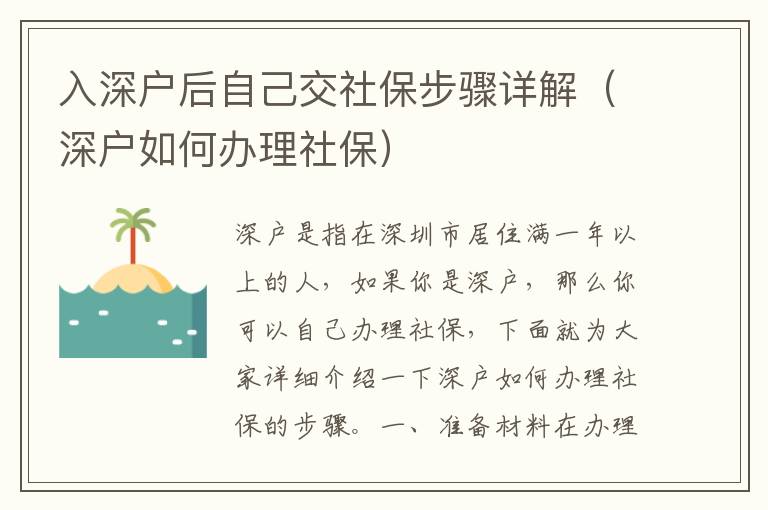 入深户后自己交社保步骤详解（深户如何办理社保）

深户是指在深圳市居住满一年以上的人，如果你是深户，那么你可以自己办理社保，下面就为大家详细介绍一下深户如何办理社保的步骤。一、准备材料在办理